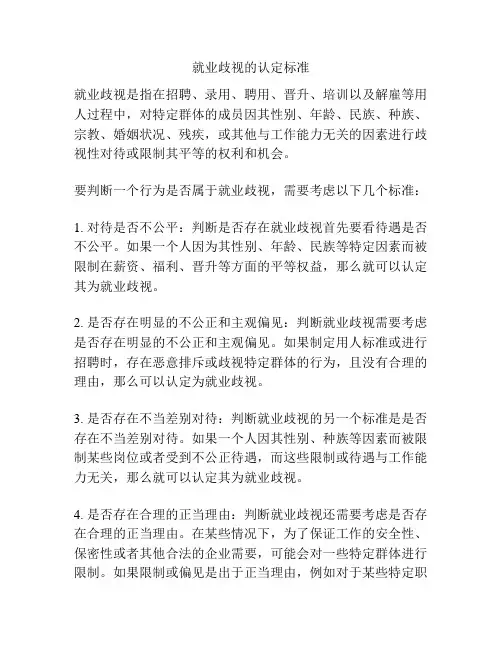 就业歧视的认定标准

就业歧视是指在招聘、录用、聘用、晋升、培训以及解雇等用人过程中，对特定群体的成员因其性别、年龄、民族、种族、宗教、婚姻状况、残疾，或其他与工作能力无关的因素进行歧视性对待或限制其平等的权利和机会。

要判断一个行为是否属于就业歧视，需要考虑以下几个标准：

1. 对待是否不公平：判断是否存在就业歧视首先要看待遇是否不公平。如果一个人因为其性别、年龄、民族等特定因素而被限制在薪资、福利、晋升等方面的平等权益，那么就可以认定其为就业歧视。

2. 是否存在明显的不公正和主观偏见：判断就业歧视需要考虑是否存在明显的不公正和主观偏见。如果制定用人标准或进行招聘时，存在恶意排斥或歧视特定群体的行为，且没有合理的理由，那么可以认定为就业歧视。

3. 是否存在不当差别对待：判断就业歧视的另一个标准是是否存在不当差别对待。如果一个人因其性别、种族等因素而被限制某些岗位或者受到不公正待遇，而这些限制或待遇与工作能力无关，那么就可以认定其为就业歧视。

4. 是否存在合理的正当理由：判断就业歧视还需要考虑是否存在合理的正当理由。在某些情况下，为了保证工作的安全性、保密性或者其他合法的企业需要，可能会对一些特定群体进行限制。如果限制或偏见是出于正当理由，例如对于某些特定职